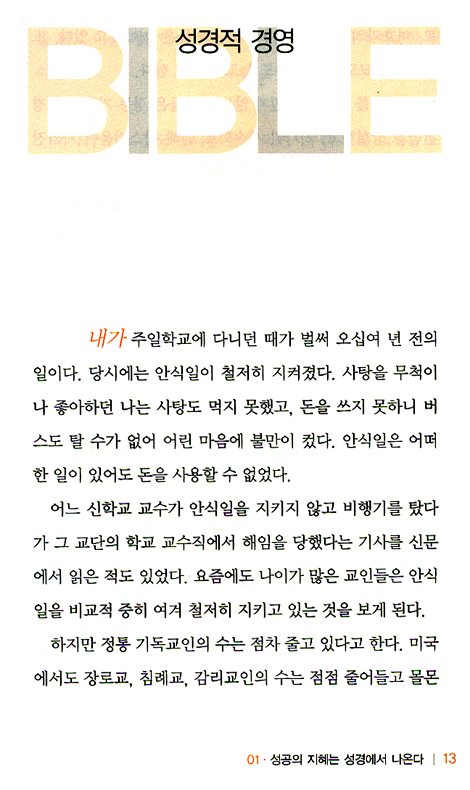 BIBLE

성경적 경영

내가 주일학교에 다니던 때가 벌써 오십여 년 전의 일이다. 당시에는 안식일이 철저히 지켜졌다. 사탕을 무척이나 좋아하던 나는 사탕도 먹지 못했고, 돈을 쓰지 못하니 버스도 탈 수가 없어 어린 마음에 불만이 컸다. 안식일은 어떠한 일이 있어도 돈을 사용할 수 없었다.

어느 신학교 교수가 안식일을 지키지 않고 비행기를 탔다가 그 교단의 학교 교수직에서 해임을 당했다는 기사를 신문에서 읽은 적도 있었다. 요즘에도 나이가 많은 교인들은 안식일을 비교적 중히 여겨 철저히 지키고 있는 것을 보게 된다.

하지만 정통 기독교인의 수는 점차 줄고 있다고 한다. 미국에서도 장로교, 침례교, 감리교인의 수는 점점 줄어들고 몰몬

01 · 성공의 지혜는 성경에서 나온다 | 13